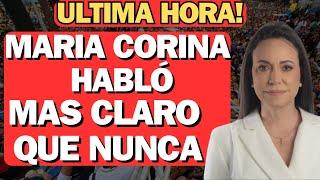 ULTIMA HORA!

MARIA CORINA HABLÓ MAS CLARO QUE NUNCA